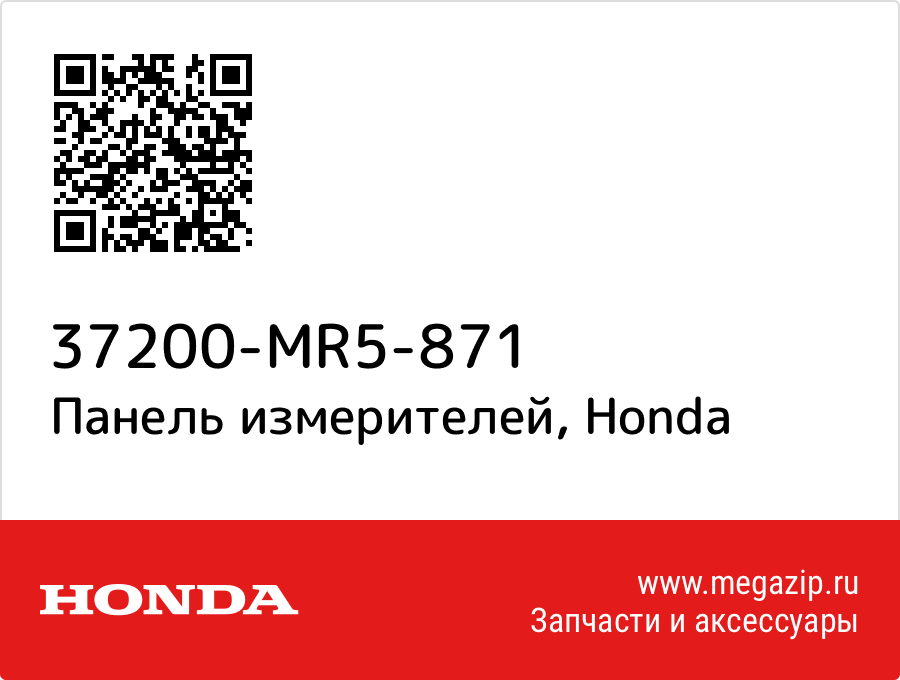 37200-MR5-871
Панель измерителей, Honda

HONDA

www.megazip.ru
Запчасти и аксессуары